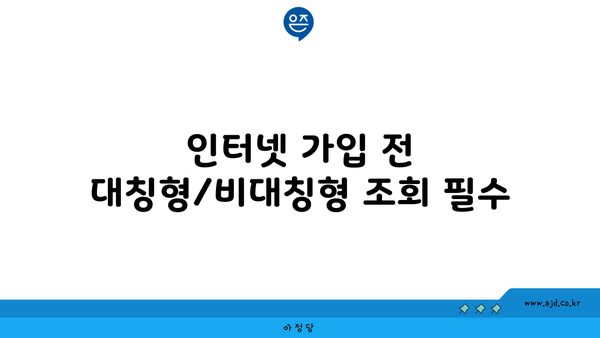 은즈

인터넷 가입 전 대칭형/비대칭형 조회 필수

www.ajd.co.kr

아정당